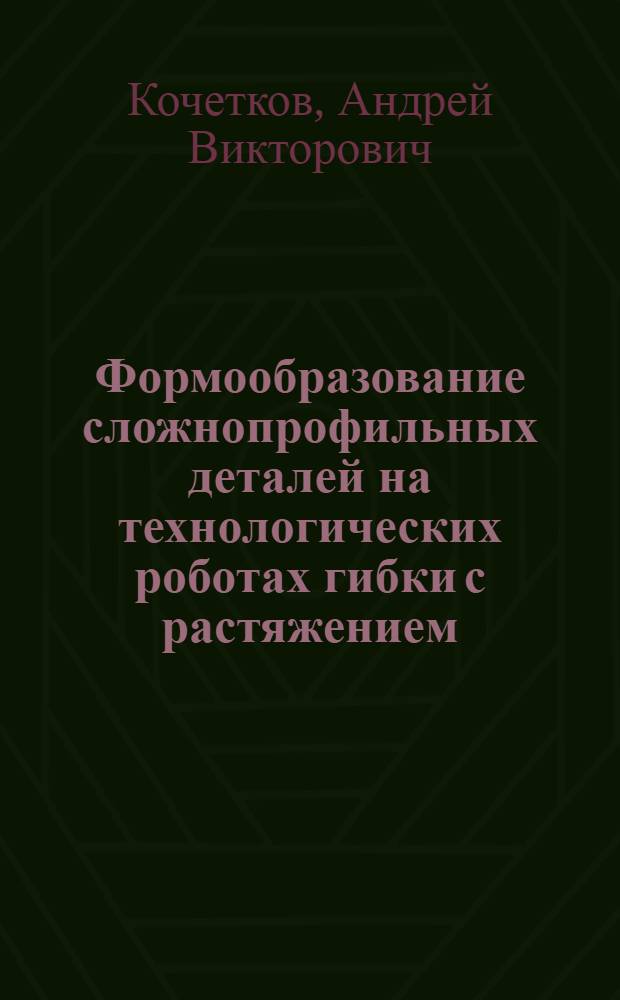 Кочетков, Андрей Викторович

Формообразование сложнопрофильных деталей на технологических роботах гибки с растяжением